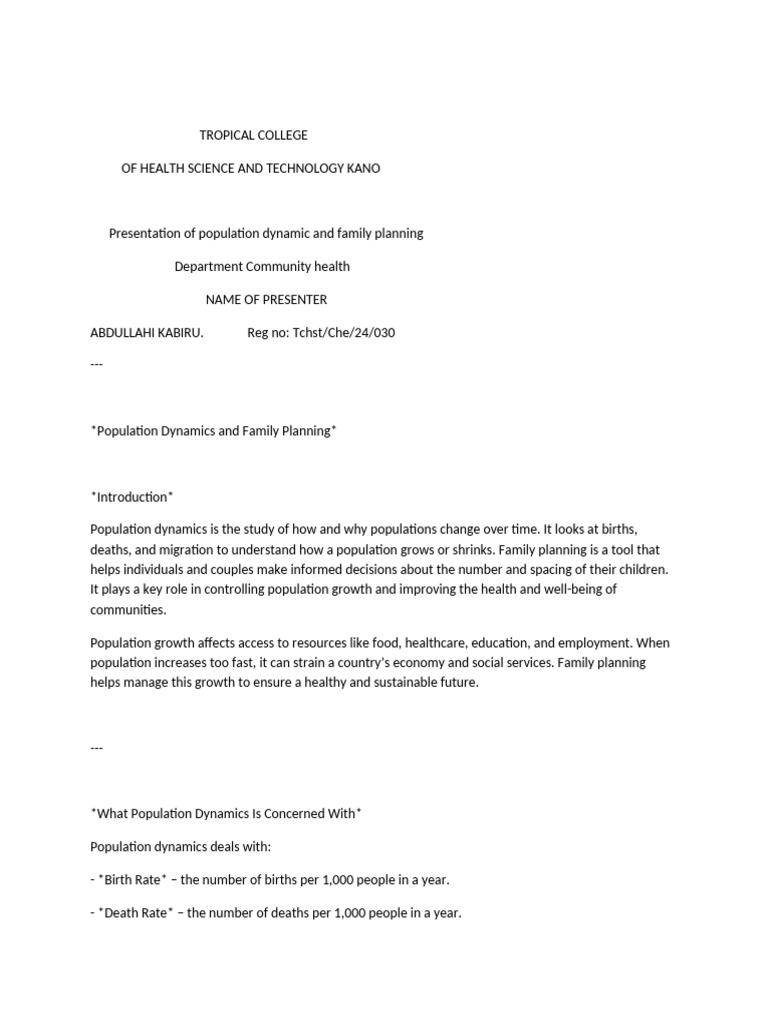 TROPICAL COLLEGE

OF HEALTH SCIENCE AND TECHNOLOGY KANO

Presentation of population dynamic and family planning

Department Community health

NAME OF PRESENTER

ABDULLAHI KABIRU. Reg no: Tchst/Che/24/030

---

*Population Dynamics and Family Planning*

*Introduction*

Population dynamics is the study of how and why populations change over time. It looks at births, deaths, and migration to understand how a population grows or shrinks. Family planning is a tool that helps individuals and couples make informed decisions about the number and spacing of their children. It plays a key role in controlling population growth and improving the health and well-being of communities.

Population growth affects access to resources like food, healthcare, education, and employment. When population increases too fast, it can strain a country's economy and social services. Family planning helps manage this growth to ensure a healthy and sustainable future.

---

*What Population Dynamics Is Concerned With*

Population dynamics deals with:

- *Birth Rate* – the number of births per 1,000 people in a year.

- *Death Rate* – the number of deaths per 1,000 people in a year.